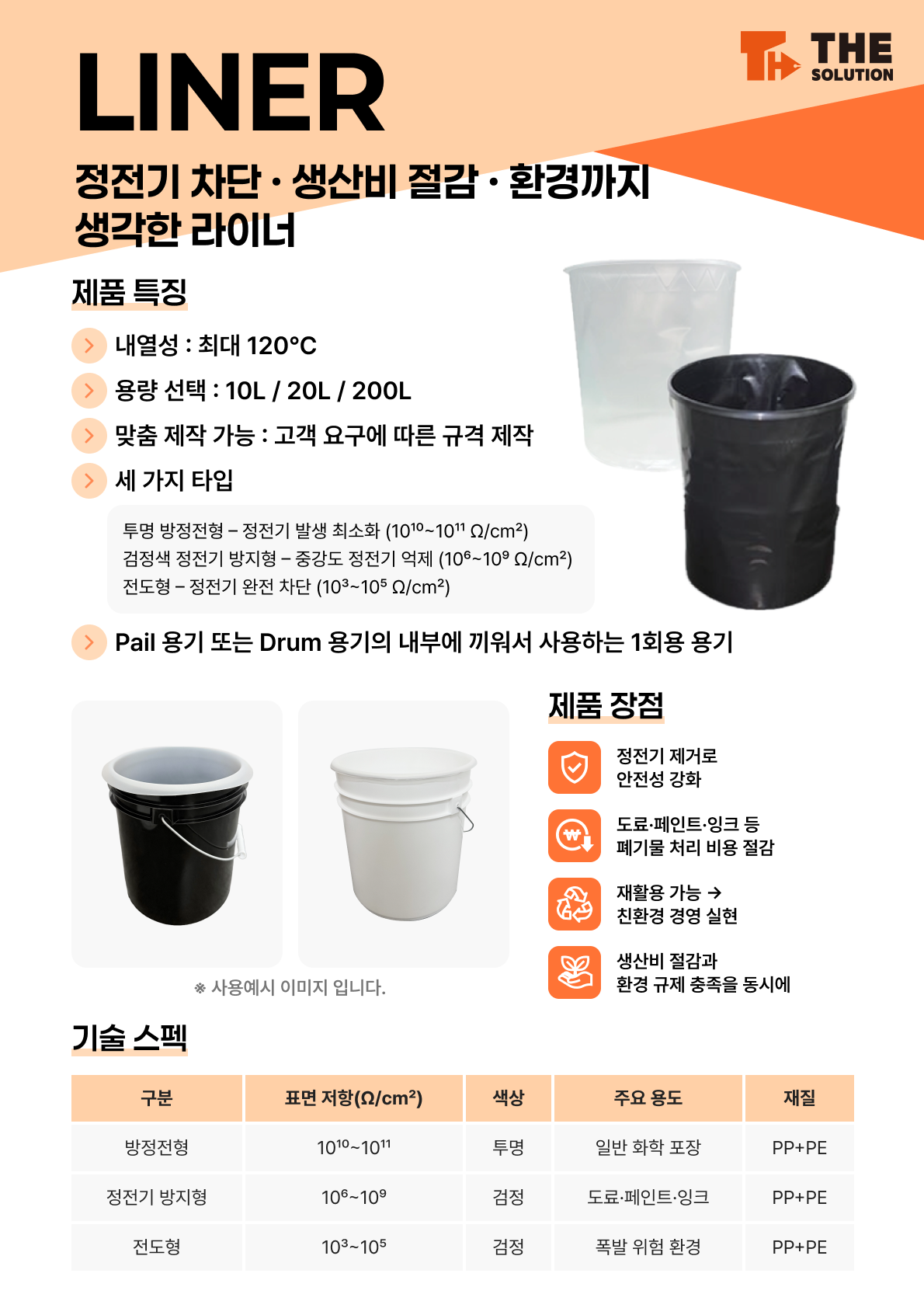 LINER

THE SOLUTION

정전기 차단 · 생산비 절감 · 환경까지
생각한 라이너

제품 특징

내열성 : 최대 120°C

용량 선택 : 10L / 20L / 200L

맞춤 제작 가능 : 고객 요구에 따른 규격 제작

세 가지 타입

투명 방정전형 – 정전기 발생 최소화 ($10^{10}$~$10^{11}$ Ω/cm²)
검정색 정전기 방지형 – 중강도 정전기 억제 ($10^{6}$~$10^{9}$ Ω/cm²)
전도형 – 정전기 완전 차단 ($10^{3}$~$10^{5}$ Ω/cm²)

Pail 용기 또는 Drum 용기의 내부에 끼워서 사용하는 1회용 용기

※ 사용예시 이미지 입니다.

제품 장점

정전기 제거로
안전성 강화

도료·페인트·잉크 등
폐기물 처리 비용 절감

재활용 가능 →
친환경 경영 실현

생산비 절감과
환경 규제 충족을 동시에

기술 스펙

| 구분 | 표면 저항(Ω/cm²) | 색상 | 주요 용도 | 재질 |
|---|---|---|---|---|
| 방정전형 | $10^{10}$~$10^{11}$ | 투명 | 일반 화학 포장 | PP+PE |
| 정전기 방지형 | $10^{6}$~$10^{9}$ | 검정 | 도료·페인트·잉크 | PP+PE |
| 전도형 | $10^{3}$~$10^{5}$ | 검정 | 폭발 위험 환경 | PP+PE |